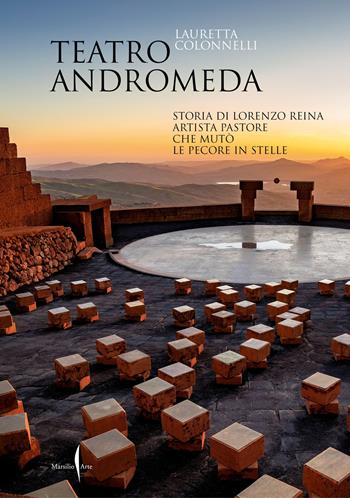 LAURETTA COLONNELLI

TEATRO ANDROMEDA

STORIA DI LORENZO REINA
ARTISTA PASTORE
CHE MUTÒ
LE PECORE IN STELLE

Marsilio Arte